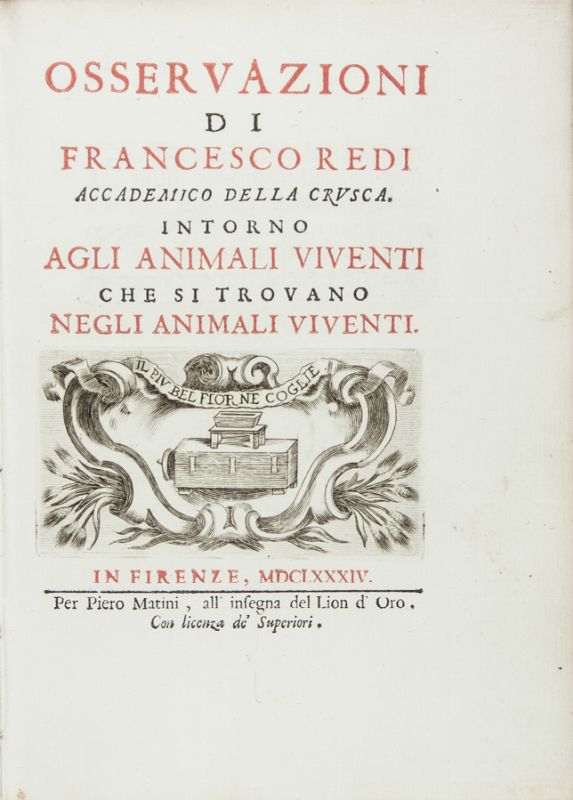 OSSERVAZIONI
DI
FRANCESCO REDI
ACCADEMICO DELLA CRVSCA.
INTORNO
AGLI ANIMALI VIVENTI
CHE SI TROVANO
NEGLI ANIMALI VIVENTI.

IL PIV BEL FIOR NE COGLIE

IN FIRENZE, MDCLXXXIV.

Per Piero Matini, all' insegna del Lion d' Oro.
Con licenza de' Superiori.